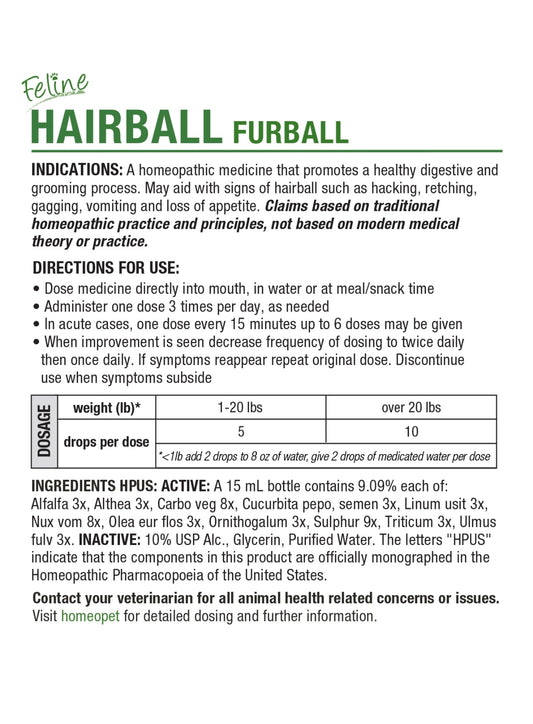 Feline
HAIRBALL FURBALL

INDICATIONS: A homeopathic medicine that promotes a healthy digestive and grooming process. May aid with signs of hairball such as hacking, retching, gagging, vomiting and loss of appetite. Claims based on traditional homeopathic practice and principles, not based on modern medical theory or practice.

DIRECTIONS FOR USE:
• Dose medicine directly into mouth, in water or at meal/snack time
• Administer one dose 3 times per day, as needed
• In acute cases, one dose every 15 minutes up to 6 doses may be given
• When improvement is seen decrease frequency of dosing to twice daily then once daily. If symptoms reappear repeat original dose. Discontinue use when symptoms subside

| DOSAGE | weight (lb)* | 1-20 lbs | over 20 lbs |
|---|---|---|---|
| | drops per dose | 5 | 10 |
| | | *<1lb add 2 drops to 8 oz of water, give 2 drops of medicated water per dose | |

INGREDIENTS HPUS: ACTIVE: A 15 mL bottle contains 9.09% each of: Alfalfa 3x, Althea 3x, Carbo veg 8x, Cucurbita pepo, semen 3x, Linum usit 3x, Nux vom 8x, Olea eur flos 3x, Ornithogalum 3x, Sulphur 9x, Triticum 3x, Ulmus fulv 3x. INACTIVE: 10% USP Alc., Glycerin, Purified Water. The letters "HPUS" indicate that the components in this product are officially monographed in the Homeopathic Pharmacopoeia of the United States.

Contact your veterinarian for all animal health related concerns or issues. Visit homeopet for detailed dosing and further information.